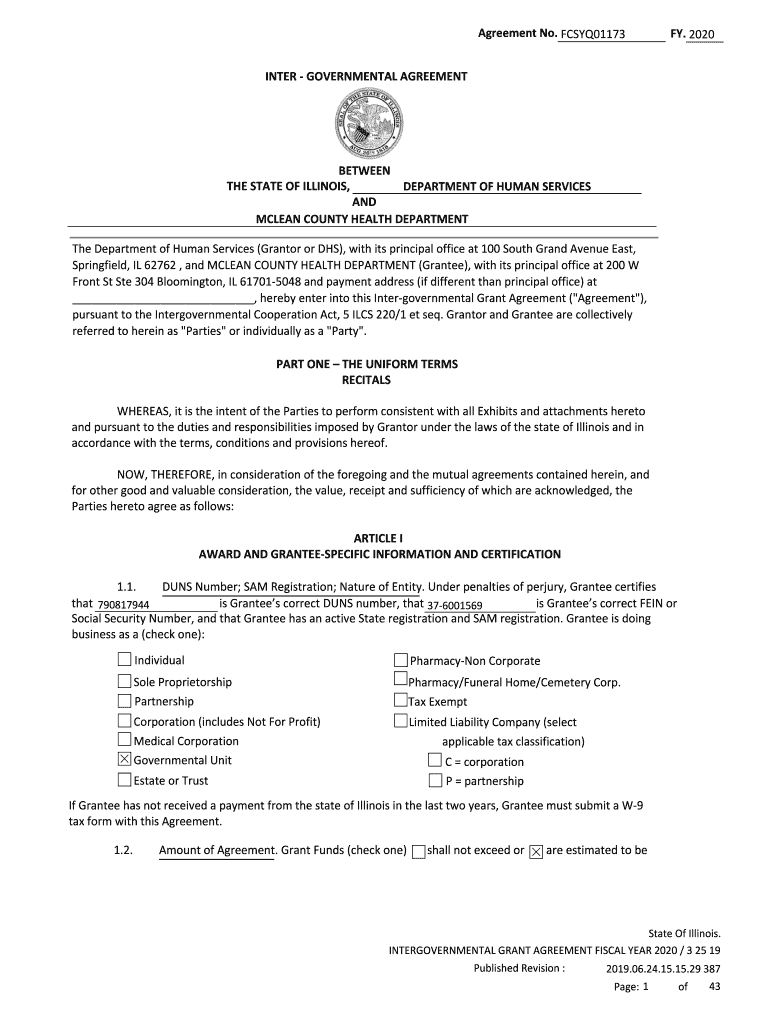 Agreement No. FCSYQ01173 FY. 2020

INTER - GOVERNMENTAL AGREEMENT

BETWEEN
THE STATE OF ILLINOIS, DEPARTMENT OF HUMAN SERVICES
AND
MCLEAN COUNTY HEALTH DEPARTMENT

The Department of Human Services (Grantor or DHS), with its principal office at 100 South Grand Avenue East, Springfield, IL 62762 , and MCLEAN COUNTY HEALTH DEPARTMENT (Grantee), with its principal office at 200 W Front St Ste 304 Bloomington, IL 61701-5048 and payment address (if different than principal office) at ______________________________, hereby enter into this Inter-governmental Grant Agreement ("Agreement"), pursuant to the Intergovernmental Cooperation Act, 5 ILCS 220/1 et seq. Grantor and Grantee are collectively referred to herein as "Parties" or individually as a "Party".

PART ONE – THE UNIFORM TERMS
RECITALS

WHEREAS, it is the intent of the Parties to perform consistent with all Exhibits and attachments hereto and pursuant to the duties and responsibilities imposed by Grantor under the laws of the state of Illinois and in accordance with the terms, conditions and provisions hereof.

NOW, THEREFORE, in consideration of the foregoing and the mutual agreements contained herein, and for other good and valuable consideration, the value, receipt and sufficiency of which are acknowledged, the Parties hereto agree as follows:

ARTICLE I
AWARD AND GRANTEE-SPECIFIC INFORMATION AND CERTIFICATION

1.1. DUNS Number; SAM Registration; Nature of Entity. Under penalties of perjury, Grantee certifies that 790817944 is Grantee's correct DUNS number, that 37-6001569 is Grantee's correct FEIN or Social Security Number, and that Grantee has an active State registration and SAM registration. Grantee is doing business as a (check one):

☐ Individual
☐ Sole Proprietorship
☐ Partnership
☐ Corporation (includes Not For Profit)
☐ Medical Corporation
☒ Governmental Unit
☐ Estate or Trust

☐ Pharmacy-Non Corporate
☐ Pharmacy/Funeral Home/Cemetery Corp.
☐ Tax Exempt
☐ Limited Liability Company (select applicable tax classification)
☐ C = corporation
☐ P = partnership

If Grantee has not received a payment from the state of Illinois in the last two years, Grantee must submit a W-9 tax form with this Agreement.

1.2. Amount of Agreement. Grant Funds (check one) ☐ shall not exceed or ☒ are estimated to be

State Of Illinois.
INTERGOVERNMENTAL GRANT AGREEMENT FISCAL YEAR 2020 / 3 25 19
Published Revision : 2019.06.24.15.15.29 387
Page: 1 of 43